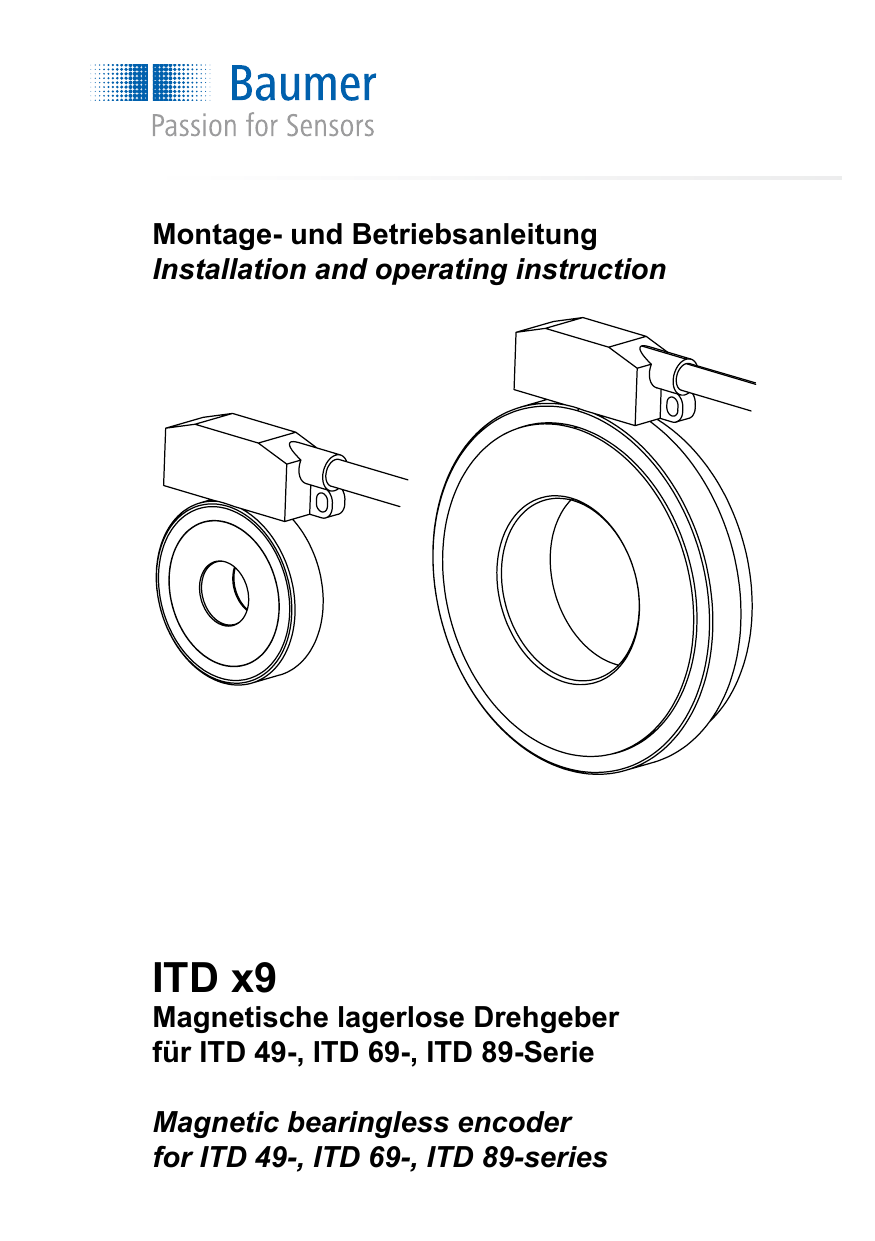 Baumer
Passion for Sensors

Montage- und Betriebsanleitung
Installation and operating instruction

ITD x9
Magnetische lagerlose Drehgeber
für ITD 49-, ITD 69-, ITD 89-Serie

Magnetic bearingless encoder
for ITD 49-, ITD 69-, ITD 89-series